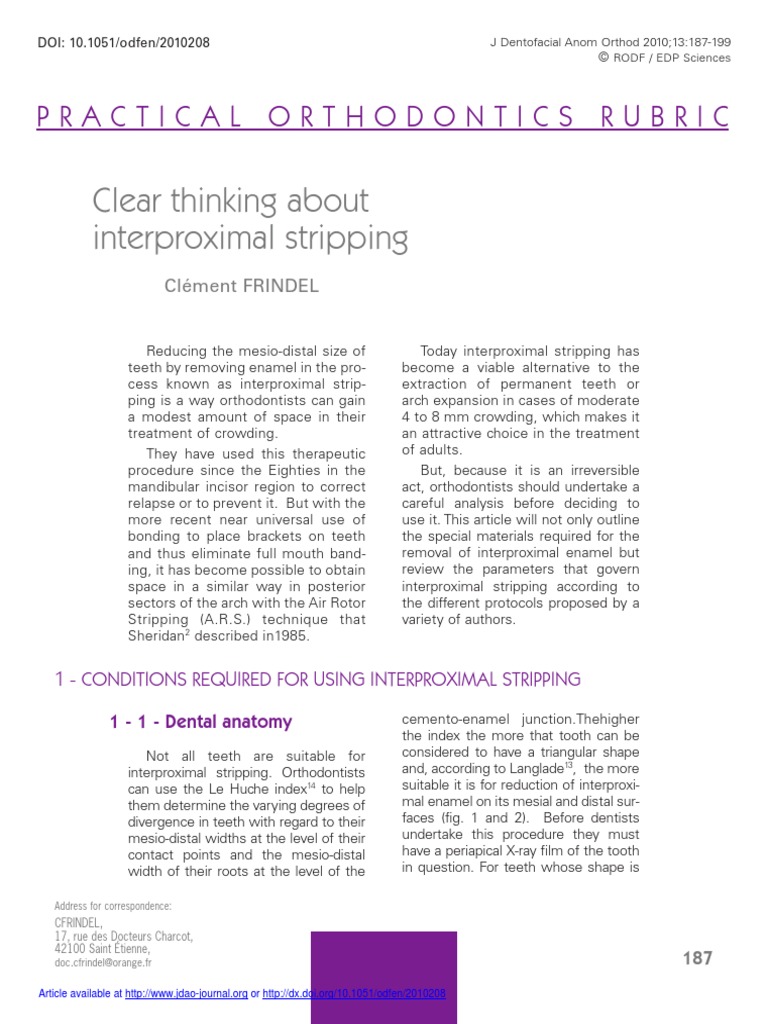 DOI: 10.1051/odfen/2010208

J Dentofacial Anom Orthod 2010;13:187-199
© RODF / EDP Sciences

PRACTICAL ORTHODONTICS RUBRIC

Clear thinking about interproximal stripping

Clément FRINDEL

Reducing the mesio-distal size of teeth by removing enamel in the process known as interproximal stripping is a way orthodontists can gain a modest amount of space in their treatment of crowding.

They have used this therapeutic procedure since the Eighties in the mandibular incisor region to correct relapse or to prevent it. But with the more recent near universal use of bonding to place brackets on teeth and thus eliminate full mouth banding, it has become possible to obtain space in a similar way in posterior sectors of the arch with the Air Rotor Stripping (A.R.S.) technique that Sheridan$^2$ described in1985.

Today interproximal stripping has become a viable alternative to the extraction of permanent teeth or arch expansion in cases of moderate 4 to 8 mm crowding, which makes it an attractive choice in the treatment of adults.

But, because it is an irreversible act, orthodontists should undertake a careful analysis before deciding to use it. This article will not only outline the special materials required for the removal of interproximal enamel but review the parameters that govern interproximal stripping according to the different protocols proposed by a variety of authors.

1 - CONDITIONS REQUIRED FOR USING INTERPROXIMAL STRIPPING

1 - 1 - Dental anatomy

Not all teeth are suitable for interproximal stripping. Orthodontists can use the Le Huche index$^{14}$ to help them determine the varying degrees of divergence in teeth with regard to their mesio-distal widths at the level of their contact points and the mesio-distal width of their roots at the level of the cemento-enamel junction.Thehigher the index the more that tooth can be considered to have a triangular shape and, according to Langlade$^{13}$, the more suitable it is for reduction of interproximal enamel on its mesial and distal surfaces (fig. 1 and 2). Before dentists undertake this procedure they must have a periapical X-ray film of the tooth in question. For teeth whose shape is

Address for correspondence:
CFRINDEL,
17, rue des Docteurs Charcot,
42100 Saint Étienne,
doc.cfrindel@orange.fr

187

Article available at http://www.jdao-journal.org or http://dx.doi.org/10.1051/odfen/2010208